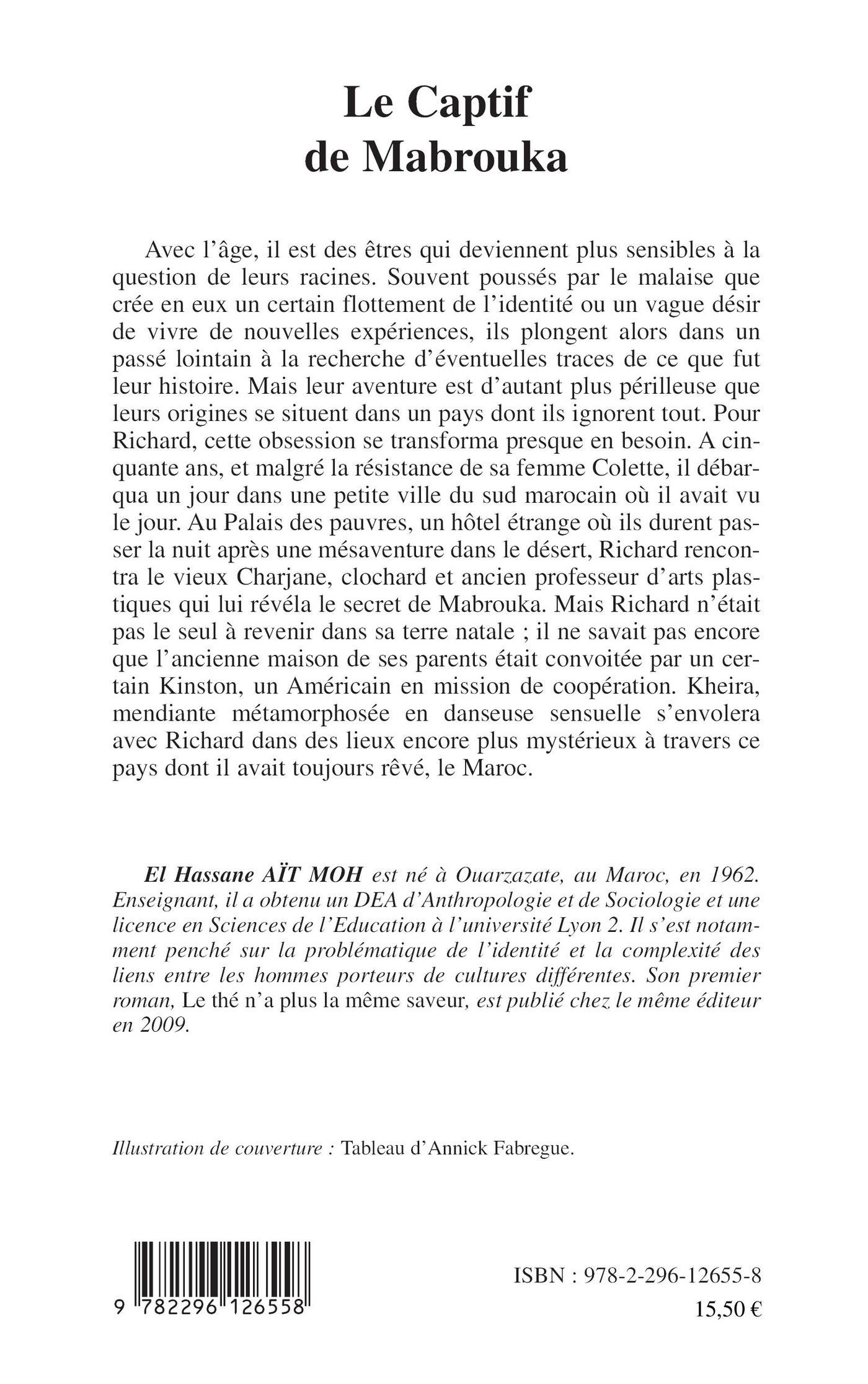 Le Captif
de Mabrouka

Avec l'âge, il est des êtres qui deviennent plus sensibles à la question de leurs racines. Souvent poussés par le malaise que crée en eux un certain flottement de l'identité ou un vague désir de vivre de nouvelles expériences, ils plongent alors dans un passé lointain à la recherche d'éventuelles traces de ce que fut leur histoire. Mais leur aventure est d'autant plus périlleuse que leurs origines se situent dans un pays dont ils ignorent tout. Pour Richard, cette obsession se transforma presque en besoin. A cinquante ans, et malgré la résistance de sa femme Colette, il débarqua un jour dans une petite ville du sud marocain où il avait vu le jour. Au Palais des pauvres, un hôtel étrange où ils durent passer la nuit après une mésaventure dans le désert, Richard rencontra le vieux Charjane, clochard et ancien professeur d'arts plastiques qui lui révéla le secret de Mabrouka. Mais Richard n'était pas le seul à revenir dans sa terre natale ; il ne savait pas encore que l'ancienne maison de ses parents était convoitée par un certain Kinston, un Américain en mission de coopération. Kheira, mendiante métamorphosée en danseuse sensuelle s'envolera avec Richard dans des lieux encore plus mystérieux à travers ce pays dont il avait toujours rêvé, le Maroc.

El Hassane AÏT MOH est né à Ouarzazate, au Maroc, en 1962. Enseignant, il a obtenu un DEA d'Anthropologie et de Sociologie et une licence en Sciences de l'Education à l'université Lyon 2. Il s'est notamment penché sur la problématique de l'identité et la complexité des liens entre les hommes porteurs de cultures différentes. Son premier roman, Le thé n'a plus la même saveur, est publié chez le même éditeur en 2009.

Illustration de couverture : Tableau d'Annick Fabregue.

9 782296 126558

ISBN : 978-2-296-12655-8
15,50 €